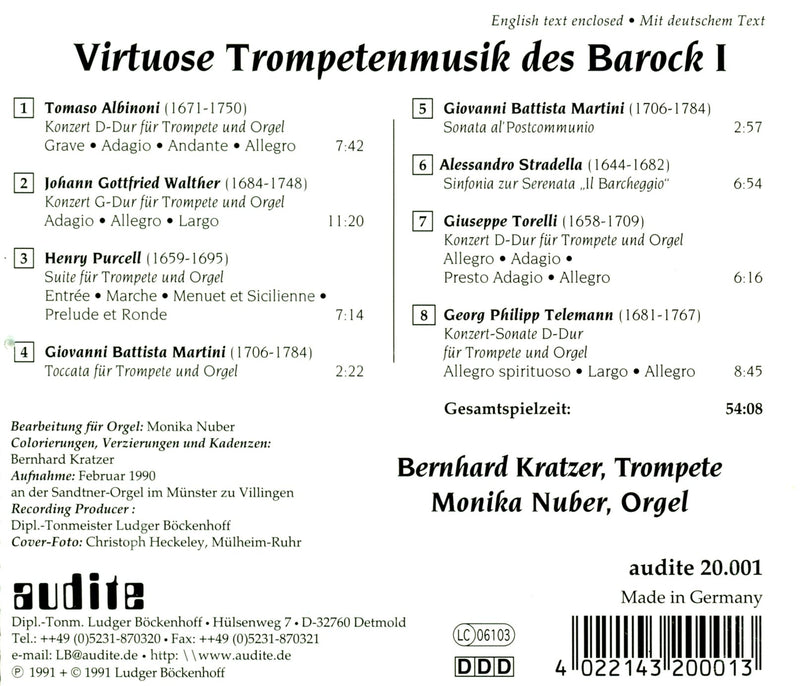 English text enclosed • Mit deutschem Text

Virtuose Trompetenmusik des Barock I

1 Tomaso Albinoni (1671-1750)
Konzert D-Dur für Trompete und Orgel
Grave • Adagio • Andante • Allegro 7:42

2 Johann Gottfried Walther (1684-1748)
Konzert G-Dur für Trompete und Orgel
Adagio • Allegro • Largo 11:20

3 Henry Purcell (1659-1695)
Suite für Trompete und Orgel
Entrée • Marche • Menuet et Sicilienne • Prelude et Ronde 7:14

4 Giovanni Battista Martini (1706-1784)
Toccata für Trompete und Orgel 2:22

5 Giovanni Battista Martini (1706-1784)
Sonata al'Postcommunio 2:57

6 Alessandro Stradella (1644-1682)
Sinfonia zur Serenata „Il Barcheggio" 6:54

7 Giuseppe Torelli (1658-1709)
Konzert D-Dur für Trompete und Orgel
Allegro • Adagio •
Presto Adagio • Allegro 6:16

8 Georg Philipp Telemann (1681-1767)
Konzert-Sonate D-Dur
für Trompete und Orgel
Allegro spirituoso • Largo • Allegro 8:45

Gesamtspielzeit: 54:08

Bearbeitung für Orgel: Monika Nuber
Colorierungen, Verzierungen und Kadenzen: Bernhard Kratzer
Aufnahme: Februar 1990
an der Sandtner-Orgel im Münster zu Villingen
Recording Producer :
Dipl.-Tonmeister Ludger Böckenhoff
Cover-Foto: Christoph Heckeley, Mülheim-Ruhr

Bernhard Kratzer, Trompete
Monika Nuber, Orgel

audite 20.001
Made in Germany

audite
Dipl.-Tonm. Ludger Böckenhoff • Hülsenweg 7 • D-32760 Detmold
Tel.: ++49 (0)5231-870320 • Fax: ++49 (0)5231-870321
e-mail: LB@audite.de • http: \\www.audite.de
℗ 1991 + © 1991 Ludger Böckenhoff

LC 06103
DDD
4 022143 200013